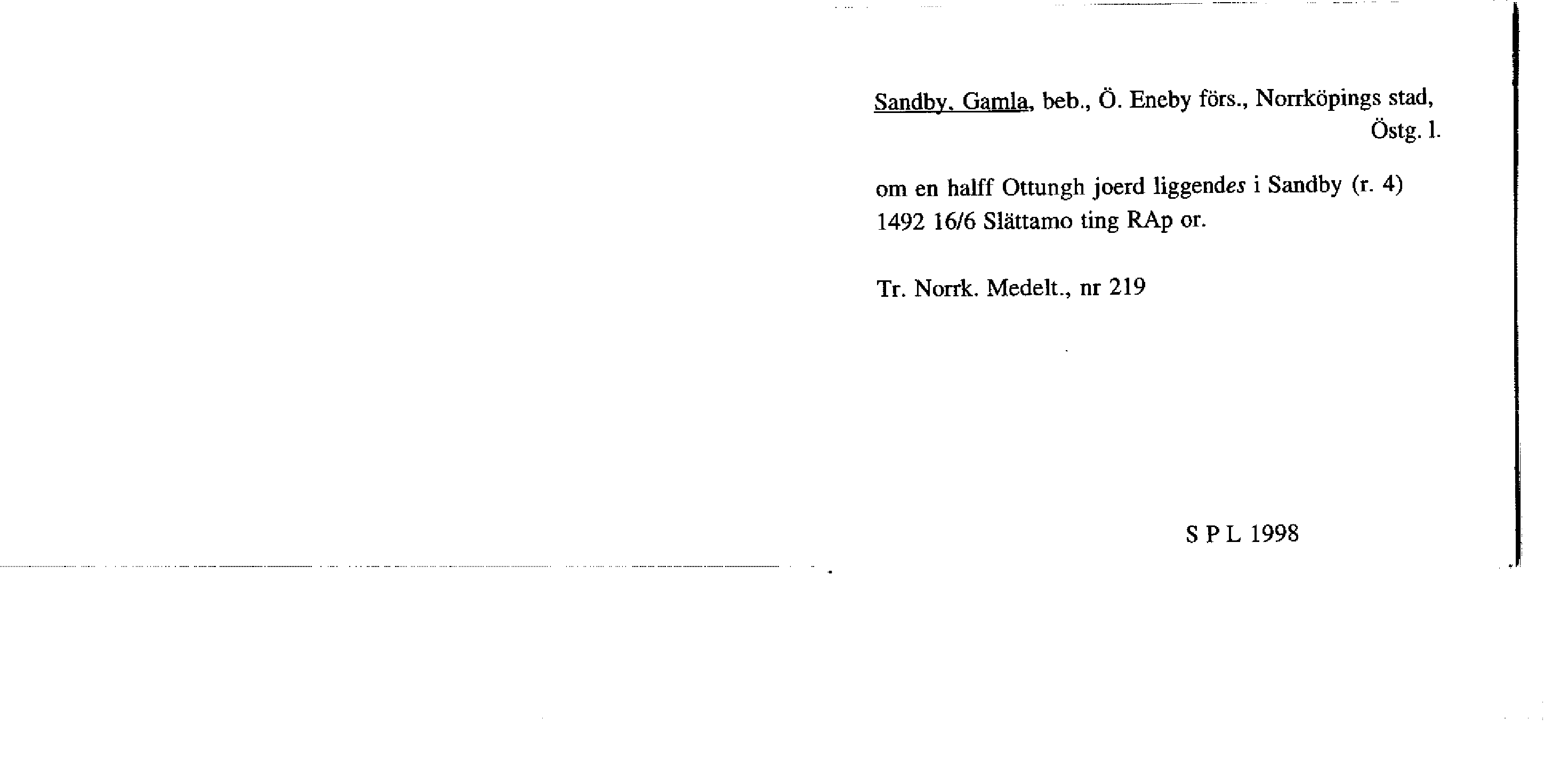 Sandby, Gamla, beb., Ö. Eneby förs., Norrköpings stad, Östg. l.

om en halff Ottungh joerd liggendes i Sandby (r. 4)
1492 16/6 Slättamo ting RAp or.

Tr. Norrk. Medelt., nr 219

S P L 1998